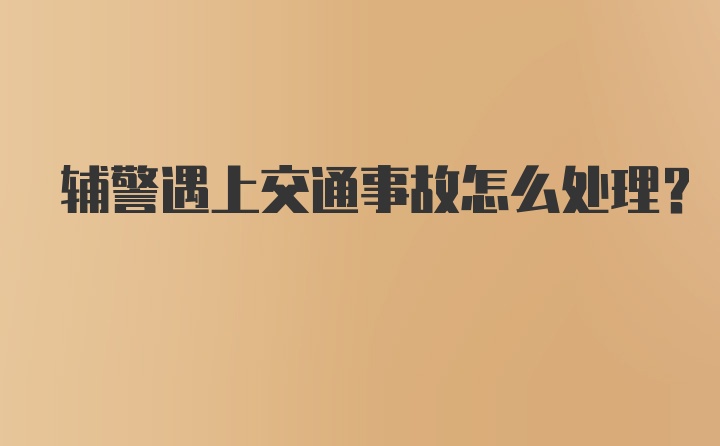 辅警遇上交通事故怎么处理?